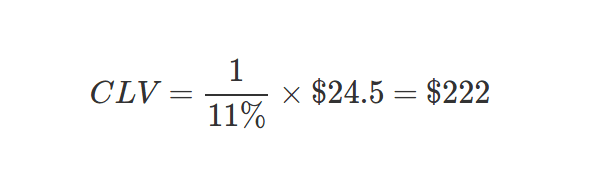 $CLV = \frac{1}{11\%} \times \$24.5 = \$222$